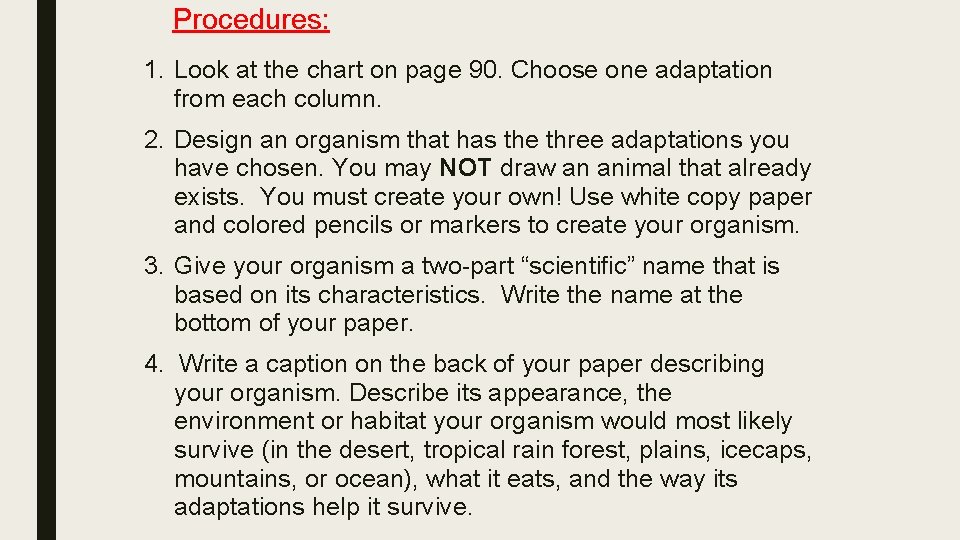 Procedures:

1. Look at the chart on page 90. Choose one adaptation from each column.

2. Design an organism that has the three adaptations you have chosen. You may NOT draw an animal that already exists. You must create your own! Use white copy paper and colored pencils or markers to create your organism.

3. Give your organism a two-part “scientific” name that is based on its characteristics. Write the name at the bottom of your paper.

4. Write a caption on the back of your paper describing your organism. Describe its appearance, the environment or habitat your organism would most likely survive (in the desert, tropical rain forest, plains, icecaps, mountains, or ocean), what it eats, and the way its adaptations help it survive.